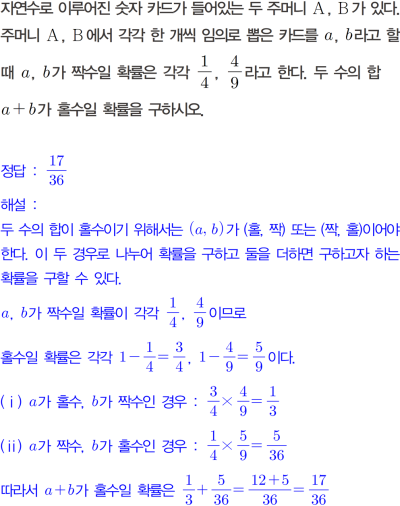 자연수로 이루어진 숫자 카드가 들어있는 두 주머니 A, B가 있다. 주머니 A, B에서 각각 한 개씩 임의로 뽑은 카드를 $a$, $b$라고 할 때 $a$, $b$가 짝수일 확률은 각각 $\frac{1}{4}$, $\frac{4}{9}$라고 한다. 두 수의 합 $a+b$가 홀수일 확률을 구하시오.

정답 : $\frac{17}{36}$

해설 :

두 수의 합이 홀수이기 위해서는 $(a, b)$가 (홀, 짝) 또는 (짝, 홀)이어야 한다. 이 두 경우로 나누어 확률을 구하고 둘을 더하면 구하고자 하는 확률을 구할 수 있다.

$a$, $b$가 짝수일 확률이 각각 $\frac{1}{4}$, $\frac{4}{9}$이므로

홀수일 확률은 각각 $1-\frac{1}{4}=\frac{3}{4}$, $1-\frac{4}{9}=\frac{5}{9}$이다.

(ⅰ) $a$가 홀수, $b$가 짝수인 경우 : $\frac{3}{4}\times\frac{4}{9}=\frac{1}{3}$

(ⅱ) $a$가 짝수, $b$가 홀수인 경우 : $\frac{1}{4}\times\frac{5}{9}=\frac{5}{36}$

따라서 $a+b$가 홀수일 확률은 $\frac{1}{3}+\frac{5}{36}=\frac{12+5}{36}=\frac{17}{36}$